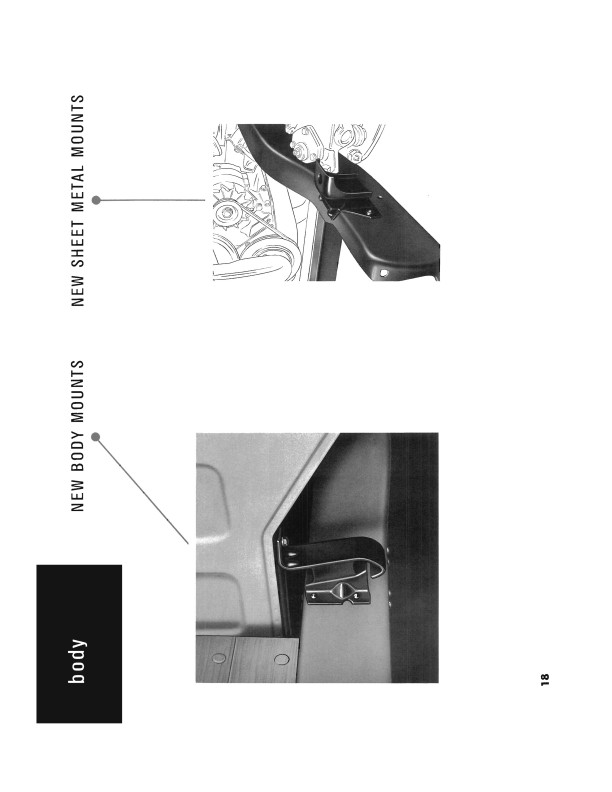 body

NEW BODY MOUNTS

NEW SHEET METAL MOUNTS

18